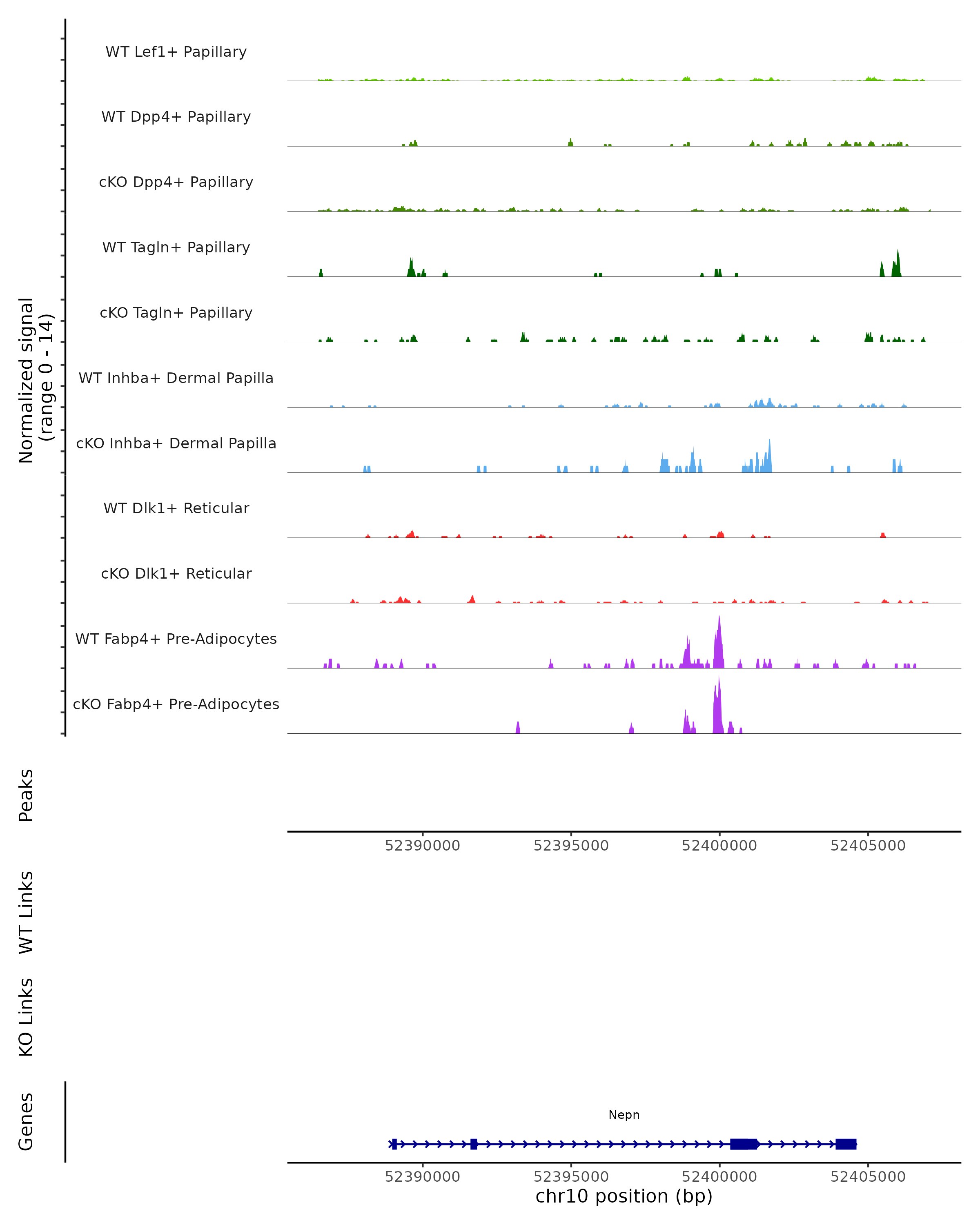 Normalized signal (range 0 - 14)

WT Lef1+ Papillary

WT Dpp4+ Papillary

cKO Dpp4+ Papillary

WT Tagln+ Papillary

cKO Tagln+ Papillary

WT Inhba+ Dermal Papilla

cKO Inhba+ Dermal Papilla

WT Dlk1+ Reticular

cKO Dlk1+ Reticular

WT Fabp4+ Pre-Adipocytes

cKO Fabp4+ Pre-Adipocytes

Peaks

52390000 52395000 52400000 52405000

WT Links

KO Links

Genes

Nepn

52390000 52395000 52400000 52405000

chr10 position (bp)